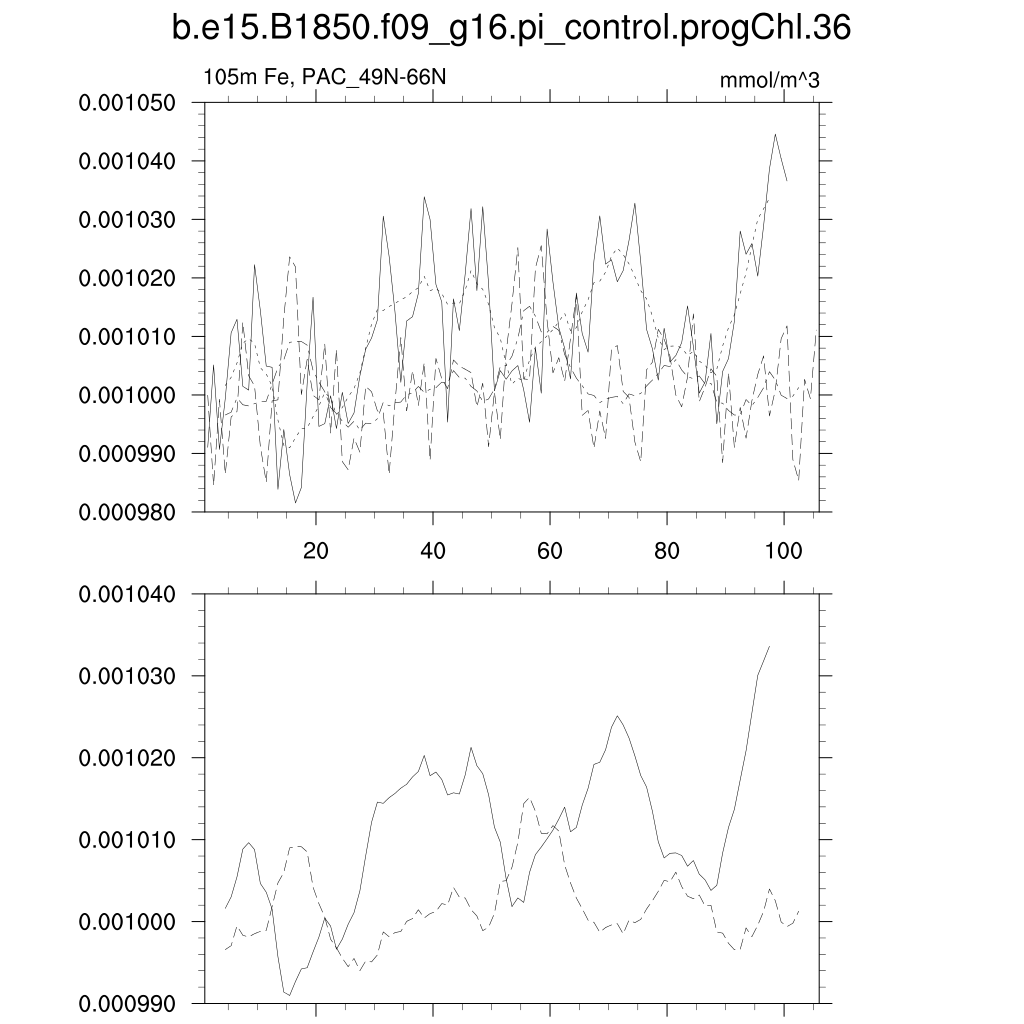 b.e15.B1850.f09_g16.pi_control.progChl.36

105m Fe, PAC_49N-66N

mmol/m^3

0.001050
0.001040
0.001030
0.001020
0.001010
0.001000
0.000990
0.000980

20
40
60
80
100

0.001040
0.001030
0.001020
0.001010
0.001000
0.000990